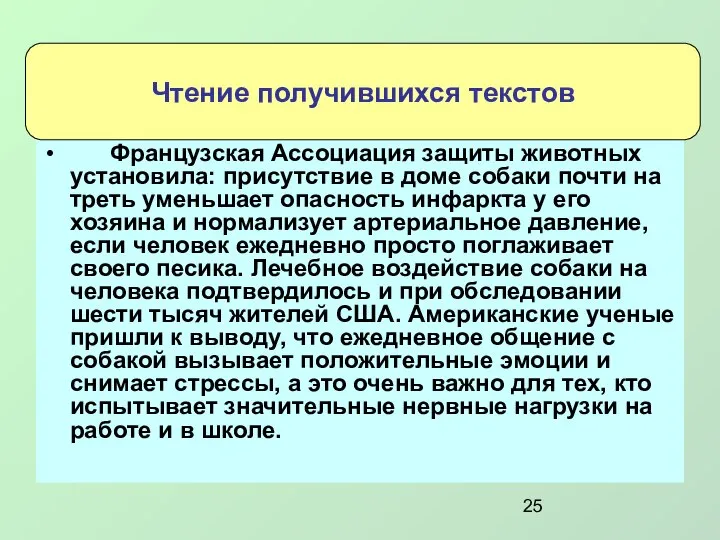 Чтение получившихся текстов

• Французская Ассоциация защиты животных установила: присутствие в доме собаки почти на треть уменьшает опасность инфаркта у его хозяина и нормализует артериальное давление, если человек ежедневно просто поглаживает своего песика. Лечебное воздействие собаки на человека подтвердилось и при обследовании шести тысяч жителей США. Американские ученые пришли к выводу, что ежедневное общение с собакой вызывает положительные эмоции и снимает стрессы, а это очень важно для тех, кто испытывает значительные нервные нагрузки на работе и в школе.

25